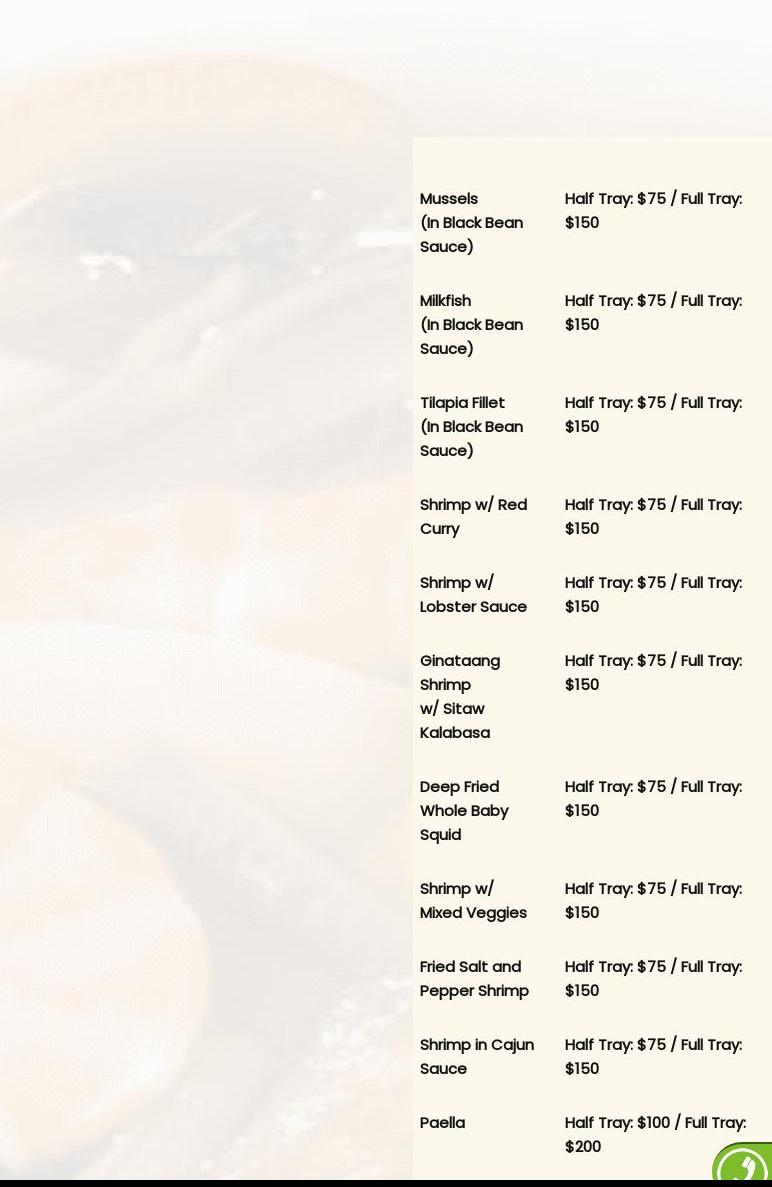 | | |
|---|---|
| Mussels (In Black Bean Sauce) | Half Tray: \$75 / Full Tray: \$150 |
| Milkfish (In Black Bean Sauce) | Half Tray: \$75 / Full Tray: \$150 |
| Tilapia Fillet (In Black Bean Sauce) | Half Tray: \$75 / Full Tray: \$150 |
| Shrimp w/ Red Curry | Half Tray: \$75 / Full Tray: \$150 |
| Shrimp w/ Lobster Sauce | Half Tray: \$75 / Full Tray: \$150 |
| Ginataang Shrimp w/ Sitaw Kalabasa | Half Tray: \$75 / Full Tray: \$150 |
| Deep Fried Whole Baby Squid | Half Tray: \$75 / Full Tray: \$150 |
| Shrimp w/ Mixed Veggies | Half Tray: \$75 / Full Tray: \$150 |
| Fried Salt and Pepper Shrimp | Half Tray: \$75 / Full Tray: \$150 |
| Shrimp in Cajun Sauce | Half Tray: \$75 / Full Tray: \$150 |
| Paella | Half Tray: \$100 / Full Tray: \$200 |